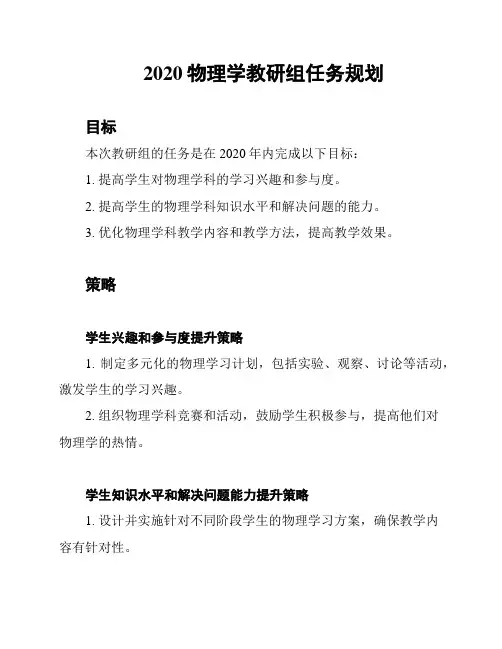 2020 物理学教研组任务规划

目标

本次教研组的任务是在 2020 年内完成以下目标：

1. 提高学生对物理学科的学习兴趣和参与度。

2. 提高学生的物理学科知识水平和解决问题的能力。

3. 优化物理学科教学内容和教学方法，提高教学效果。

策略

学生兴趣和参与度提升策略

1. 制定多元化的物理学习计划，包括实验、观察、讨论等活动，激发学生的学习兴趣。

2. 组织物理学科竞赛和活动，鼓励学生积极参与，提高他们对物理学的热情。

学生知识水平和解决问题能力提升策略

1. 设计并实施针对不同阶段学生的物理学习方案，确保教学内容有针对性。